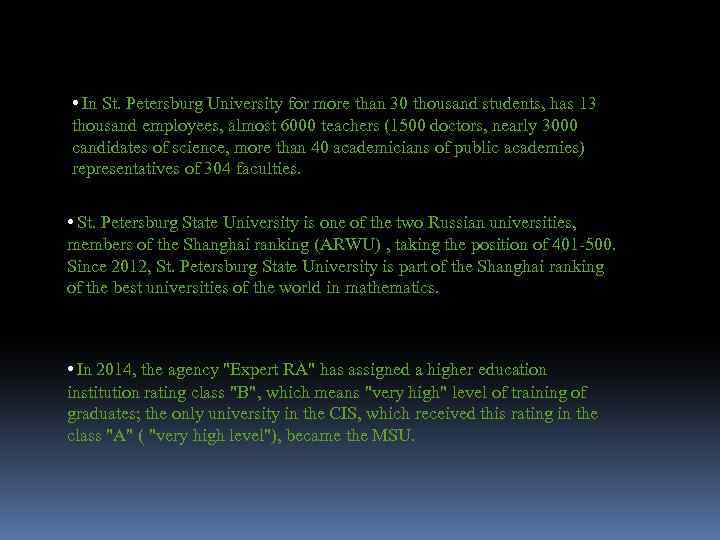 • In St. Petersburg University for more than 30 thousand students, has 13 thousand employees, almost 6000 teachers (1500 doctors, nearly 3000 candidates of science, more than 40 academicians of public academies) representatives of 304 faculties.

• St. Petersburg State University is one of the two Russian universities, members of the Shanghai ranking (ARWU) , taking the position of 401-500. Since 2012, St. Petersburg State University is part of the Shanghai ranking of the best universities of the world in mathematics.

• In 2014, the agency "Expert RA" has assigned a higher education institution rating class "B", which means "very high" level of training of graduates; the only university in the CIS, which received this rating in the class "A" ( "very high level"), became the MSU.